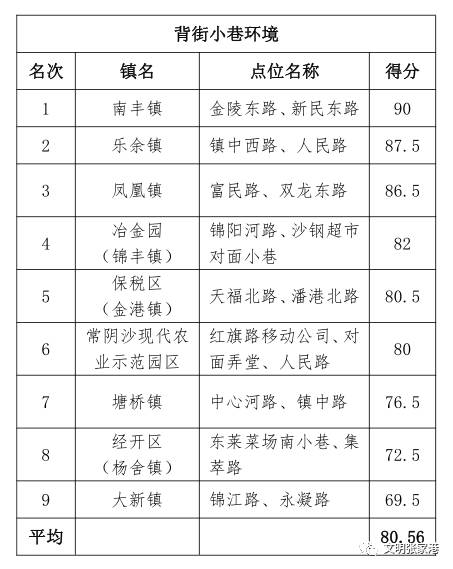 背街小巷环境

| 名次 | 镇名 | 点位名称 | 得分 |
|---|---|---|---|
| 1 | 南丰镇 | 金陵东路、新民东路 | 90 |
| 2 | 乐余镇 | 镇中西路、人民路 | 87.5 |
| 3 | 凤凰镇 | 富民路、双龙东路 | 86.5 |
| 4 | 冶金园（锦丰镇） | 锦阳河路、沙钢超市对面小巷 | 82 |
| 5 | 保税区（金港镇） | 天福北路、潘港北路 | 80.5 |
| 6 | 常阴沙现代农业示范园区 | 红旗路移动公司、对面弄堂、人民路 | 80 |
| 7 | 塘桥镇 | 中心河路、镇中路 | 76.5 |
| 8 | 经开区（杨舍镇） | 东莱菜场南小巷、集萃路 | 72.5 |
| 9 | 大新镇 | 锦江路、永凝路 | 69.5 |
| 平均 | | | 80.56 |

文明张家港